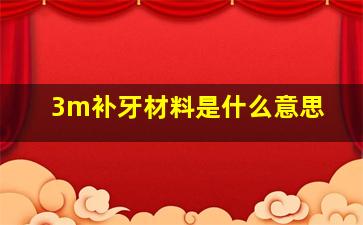 3m补牙材料是什么意思